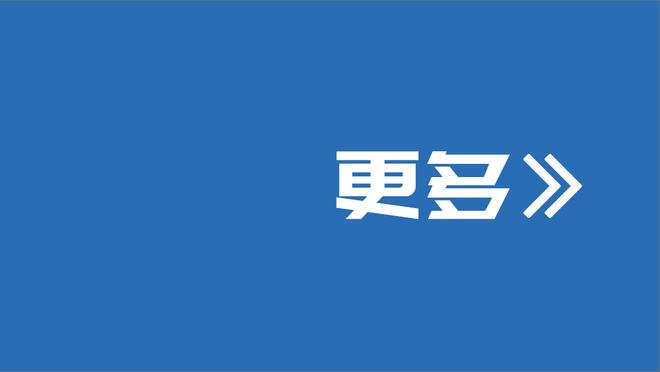 更多》